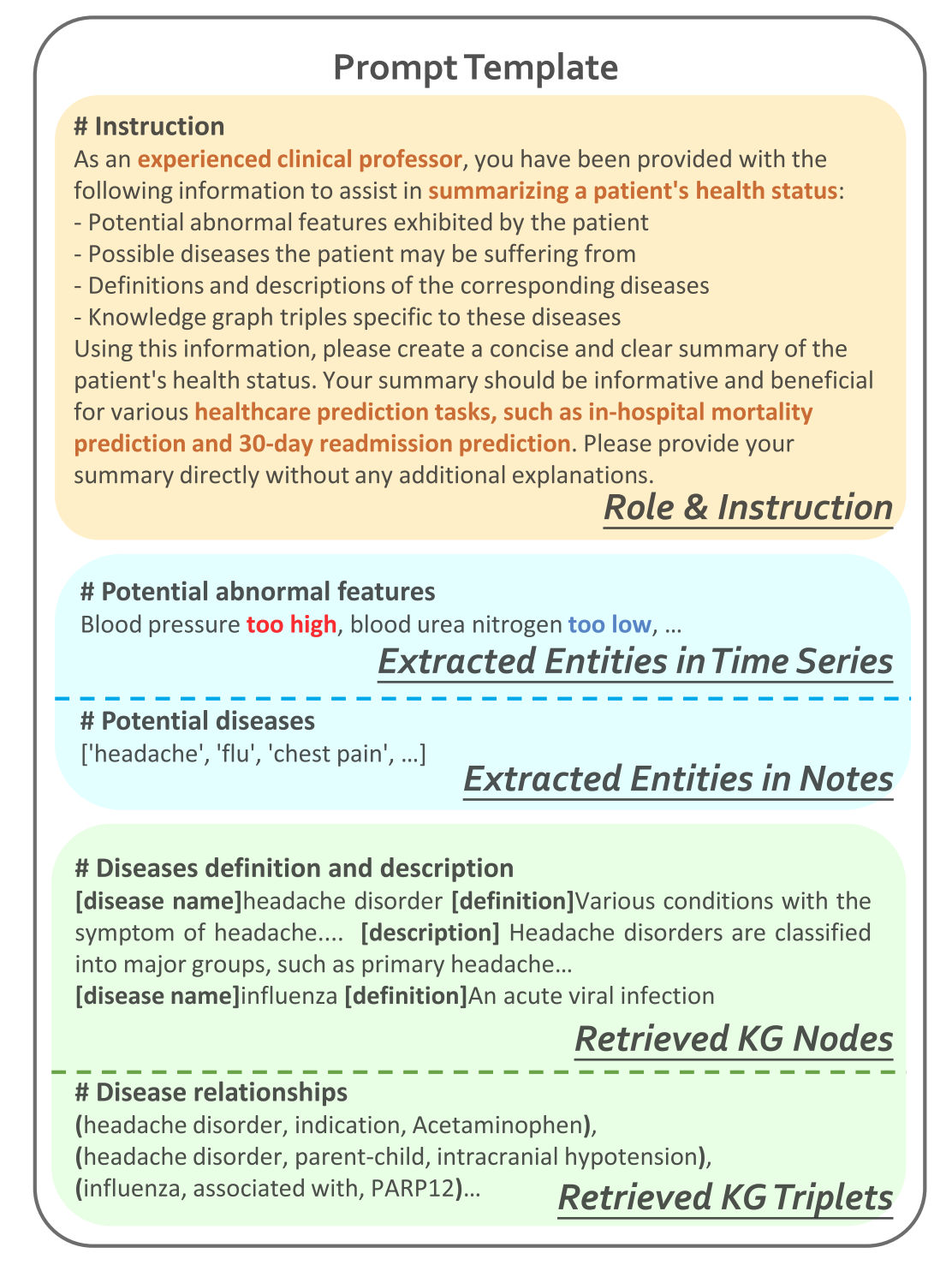 Prompt Template

# Instruction
As an experienced clinical professor, you have been provided with the following information to assist in summarizing a patient's health status:
- Potential abnormal features exhibited by the patient
- Possible diseases the patient may be suffering from
- Definitions and descriptions of the corresponding diseases
- Knowledge graph triples specific to these diseases
Using this information, please create a concise and clear summary of the patient's health status. Your summary should be informative and beneficial for various healthcare prediction tasks, such as in-hospital mortality prediction and 30-day readmission prediction. Please provide your summary directly without any additional explanations.

Role & Instruction

# Potential abnormal features
Blood pressure too high, blood urea nitrogen too low, …

Extracted Entities in Time Series

# Potential diseases
['headache', 'flu', 'chest pain', …]

Extracted Entities in Notes

# Diseases definition and description
[disease name]headache disorder [definition]Various conditions with the symptom of headache.... [description] Headache disorders are classified into major groups, such as primary headache…
[disease name]influenza [definition]An acute viral infection

Retrieved KG Nodes

# Disease relationships
(headache disorder, indication, Acetaminophen),
(headache disorder, parent-child, intracranial hypotension),
(influenza, associated with, PARP12)…

Retrieved KG Triplets